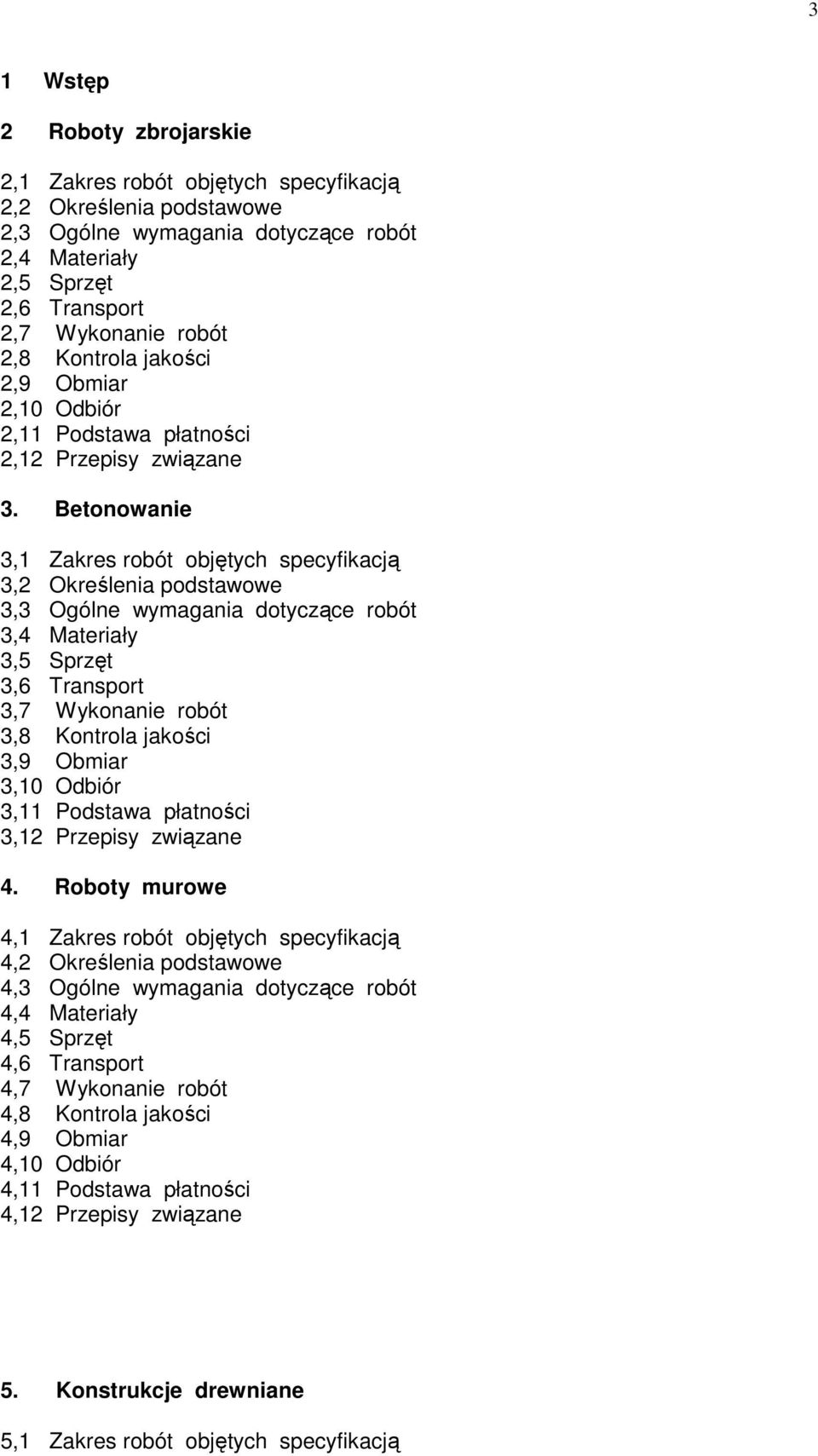 3

1 Wstęp

2 Roboty zbrojarskie

2,1 Zakres robót objętych specyfikacją
2,2 Określenia podstawowe
2,3 Ogólne wymagania dotyczące robót
2,4 Materiały
2,5 Sprzęt
2,6 Transport
2,7 Wykonanie robót
2,8 Kontrola jakości
2,9 Obmiar
2,10 Odbiór
2,11 Podstawa płatności
2,12 Przepisy związane

3. Betonowanie

3,1 Zakres robót objętych specyfikacją
3,2 Określenia podstawowe
3,3 Ogólne wymagania dotyczące robót
3,4 Materiały
3,5 Sprzęt
3,6 Transport
3,7 Wykonanie robót
3,8 Kontrola jakości
3,9 Obmiar
3,10 Odbiór
3,11 Podstawa płatności
3,12 Przepisy związane

4. Roboty murowe

4,1 Zakres robót objętych specyfikacją
4,2 Określenia podstawowe
4,3 Ogólne wymagania dotyczące robót
4,4 Materiały
4,5 Sprzęt
4,6 Transport
4,7 Wykonanie robót
4,8 Kontrola jakości
4,9 Obmiar
4,10 Odbiór
4,11 Podstawa płatności
4,12 Przepisy związane

5. Konstrukcje drewniane

5,1 Zakres robót objętych specyfikacją